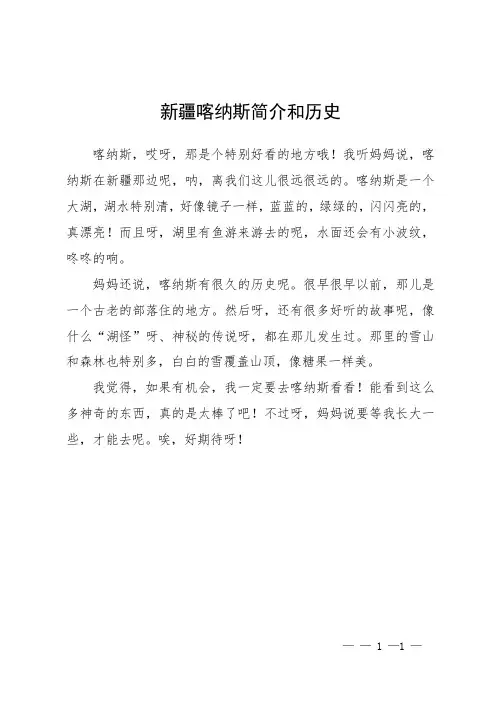 新疆喀纳斯简介和历史

喀纳斯，哎呀，那是个特别好看的地方哦！我听妈妈说，喀纳斯在新疆那边呢，呐，离我们这儿很远很远的。喀纳斯是一个大湖，湖水特别清，好像镜子一样，蓝蓝的，绿绿的，闪闪亮的，真漂亮！而且呀，湖里有鱼游来游去的呢，水面还会有小波纹，咚咚的响。

妈妈还说，喀纳斯有很久的历史呢。很早很早以前，那儿是一个古老的部落住的地方。然后呀，还有很多好听的故事呢，像什么“湖怪”呀、神秘的传说呀，都在那儿发生过。那里的雪山和森林也特别多，白白的雪覆盖山顶，像糖果一样美。

我觉得，如果有机会，我一定要去喀纳斯看看！能看到这么多神奇的东西，真的是太棒了吧！不过呀，妈妈说要等我长大一些，才能去呢。唉，好期待呀！

— — 1 —1 —